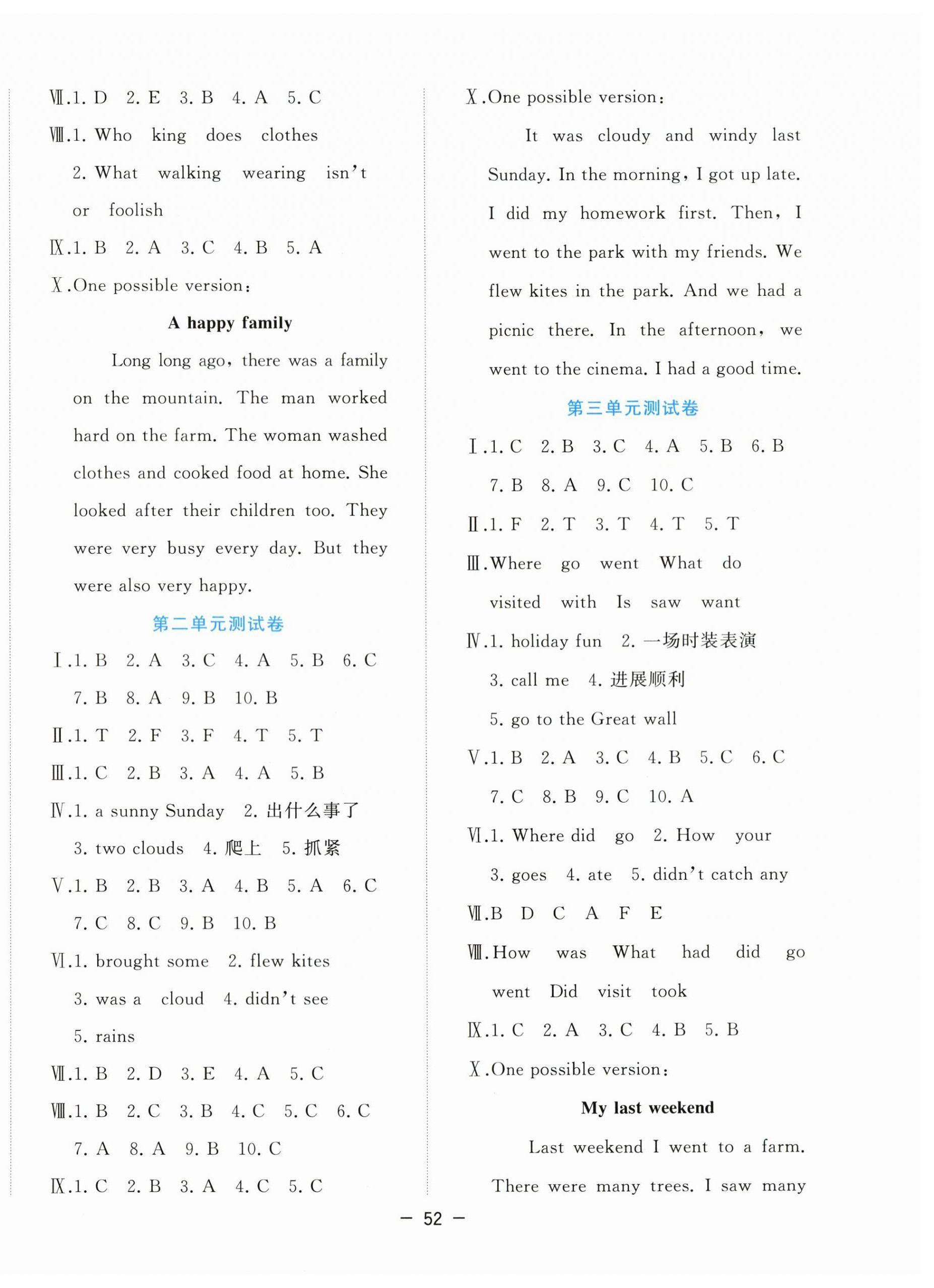 Ⅶ.1. D 2. E 3. B 4. A 5. C

Ⅷ.1. Who king does clothes

2. What walking wearing isn't or foolish

Ⅸ.1. B 2. A 3. C 4. B 5. A

Ⅹ.One possible version:

A happy family

Long long ago, there was a family on the mountain. The man worked hard on the farm. The woman washed clothes and cooked food at home. She looked after their children too. They were very busy every day. But they were also very happy.

第二单元测试卷

Ⅰ.1. B 2. A 3. C 4. A 5. B 6. C 7. B 8. A 9. B 10. B

Ⅱ.1. T 2. F 3. F 4. T 5. T

Ⅲ.1. C 2. B 3. A 4. A 5. B

Ⅳ.1. a sunny Sunday 2. 出什么事了 3. two clouds 4. 爬上 5. 抓紧

Ⅴ.1. B 2. B 3. A 4. B 5. A 6. C 7. C 8. C 9. B 10. B

Ⅵ.1. brought some 2. flew kites 3. was a cloud 4. didn't see 5. rains

Ⅶ.1. B 2. D 3. E 4. A 5. C

Ⅷ.1. B 2. C 3. B 4. C 5. C 6. C 7. A 8. A 9. B 10. C

Ⅸ.1. C 2. B 3. A 4. C 5. C

Ⅹ.One possible version:

It was cloudy and windy last Sunday. In the morning, I got up late. I did my homework first. Then, I went to the park with my friends. We flew kites in the park. And we had a picnic there. In the afternoon, we went to the cinema. I had a good time.

第三单元测试卷

Ⅰ.1. C 2. B 3. C 4. A 5. B 6. B 7. B 8. A 9. C 10. C

Ⅱ.1. F 2. T 3. T 4. T 5. T

Ⅲ.Where go went What do visited with Is saw want

Ⅳ.1. holiday fun 2. 一场时装表演 3. call me 4. 进展顺利 5. go to the Great wall

Ⅴ.1. B 2. A 3. C 4. B 5. C 6. C 7. C 8. B 9. C 10. A

Ⅵ.1. Where did go 2. How your 3. goes 4. ate 5. didn't catch any

Ⅶ.B D C A F E

Ⅷ.How was What had did go went Did visit took

Ⅸ.1. C 2. A 3. C 4. B 5. B

Ⅹ.One possible version:

My last weekend

Last weekend I went to a farm. There were many trees. I saw many

— 52 —